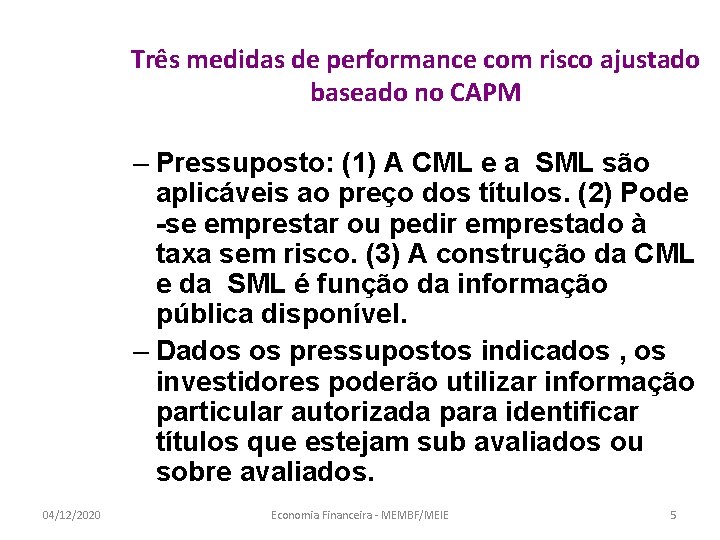 Três medidas de performance com risco ajustado baseado no CAPM

– Pressuposto: (1) A CML e a SML são aplicáveis ao preço dos títulos. (2) Pode -se emprestar ou pedir emprestado à taxa sem risco. (3) A construção da CML e da SML é função da informação pública disponível.

– Dados os pressupostos indicados , os investidores poderão utilizar informação particular autorizada para identificar títulos que estejam sub avaliados ou sobre avaliados.

04/12/2020

Economia Financeira - MEMBF/MEIE

5